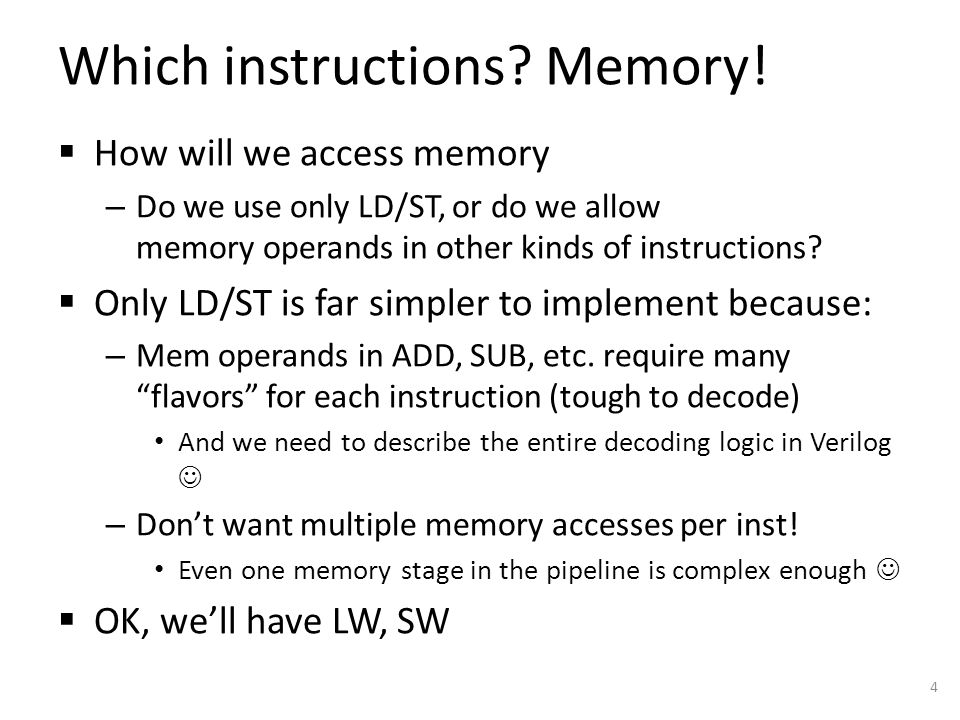 Which instructions? Memory!

▪ How will we access memory

– Do we use only LD/ST, or do we allow memory operands in other kinds of instructions?

▪ Only LD/ST is far simpler to implement because:

– Mem operands in ADD, SUB, etc. require many “flavors” for each instruction (tough to decode)

• And we need to describe the entire decoding logic in Verilog ☺

– Don’t want multiple memory accesses per inst!

• Even one memory stage in the pipeline is complex enough ☺

▪ OK, we’ll have LW, SW

4